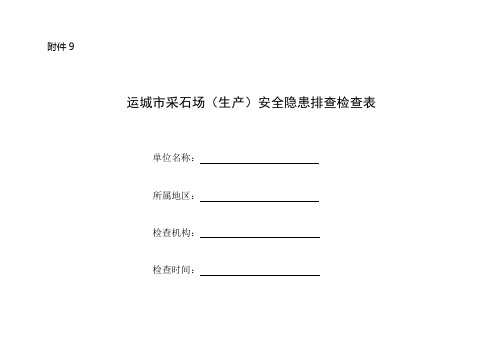 附件 9

运城市采石场（生产）安全隐患排查检查表

单位名称：

所属地区：

检查机构：

检查时间：